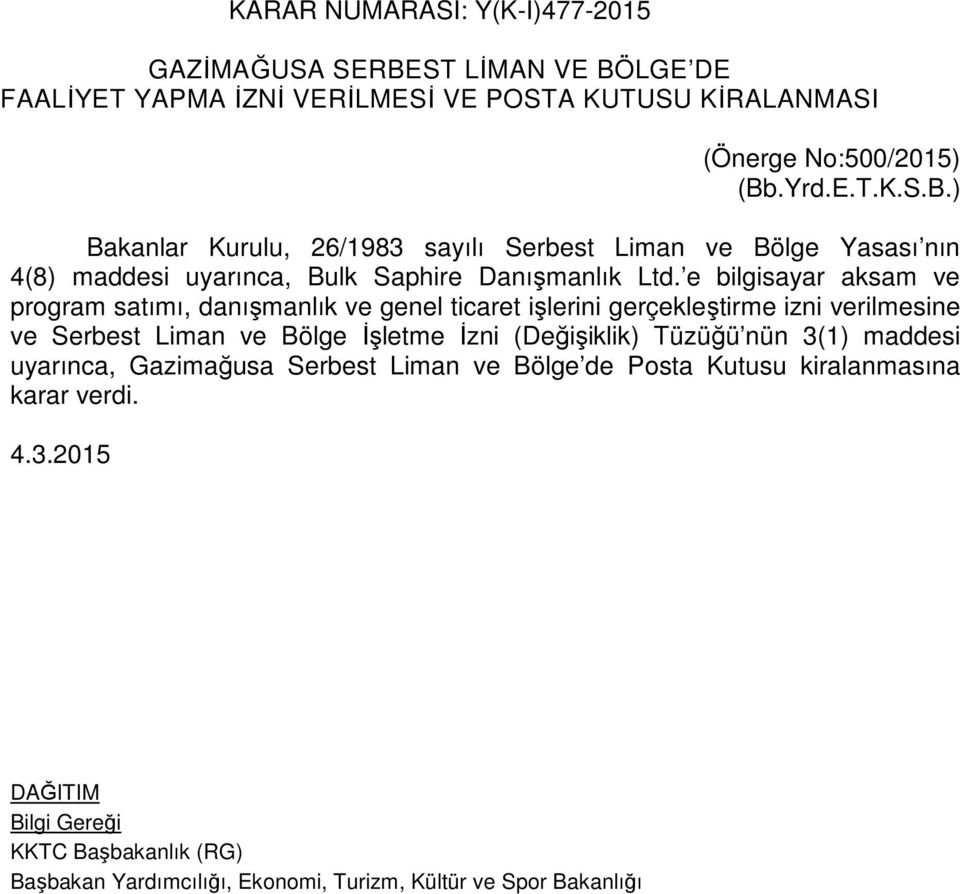 KARAR NUMARASI: Y(K-I)477-2015

GAZİMAĞUSA SERBEST LİMAN VE BÖLGE'DE FAALİYET YAPMA İZNİ VERİLMESİ VE POSTA KUTUSU KİRALANMASI

(Önerge No:500/2015)
(Bb.Yrd.E.T.K.S.B.)

Bakanlar Kurulu, 26/1983 sayılı Serbest Liman ve Bölge Yasası'nın 4(8) maddesi uyarınca, Bulk Saphire Danışmanlık Ltd.'e bilgisayar aksam ve program satımı, danışmanlık ve genel ticaret işlerini gerçekleştirme izni verilmesine ve Serbest Liman ve Bölge İşletme İzni (Değişiklik) Tüzüğü'nün 3(1) maddesi uyarınca, Gazimağusa Serbest Liman ve Bölge'de Posta Kutusu kiralanmasına karar verdi.

4.3.2015

DAĞITIM
Bilgi Gereği
KKTC Başbakanlık (RG)
Başbakan Yardımcılığı, Ekonomi, Turizm, Kültür ve Spor Bakanlığı